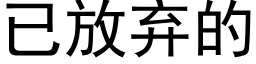 已放弃的